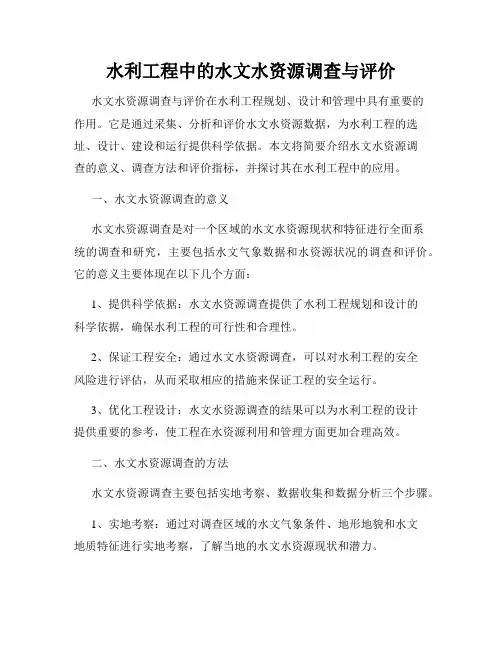 水利工程中的水文水资源调查与评价

水文水资源调查与评价在水利工程规划、设计和管理中具有重要的作用。它是通过采集、分析和评价水文水资源数据，为水利工程的选址、设计、建设和运行提供科学依据。本文将简要介绍水文水资源调查的意义、调查方法和评价指标，并探讨其在水利工程中的应用。

一、水文水资源调查的意义

水文水资源调查是对一个区域的水文水资源现状和特征进行全面系统的调查和研究，主要包括水文气象数据和水资源状况的调查和评价。它的意义主要体现在以下几个方面：

1、提供科学依据：水文水资源调查提供了水利工程规划和设计的科学依据，确保水利工程的可行性和合理性。

2、保证工程安全：通过水文水资源调查，可以对水利工程的安全风险进行评估，从而采取相应的措施来保证工程的安全运行。

3、优化工程设计：水文水资源调查的结果可以为水利工程的设计提供重要的参考，使工程在水资源利用和管理方面更加合理高效。

二、水文水资源调查的方法

水文水资源调查主要包括实地考察、数据收集和数据分析三个步骤。

1、实地考察：通过对调查区域的水文气象条件、地形地貌和水文地质特征进行实地考察，了解当地的水文水资源现状和潜力。